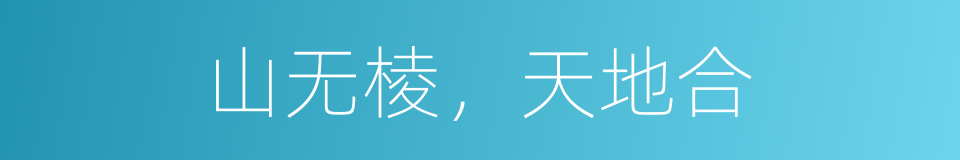 山无棱，天地合